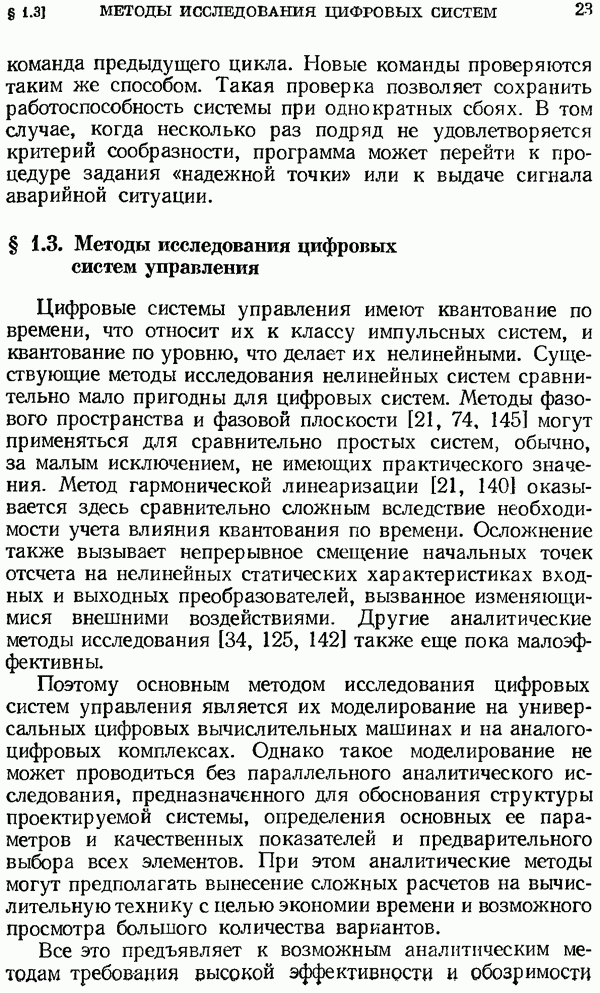 § 1.3] МЕТОДЫ ИССЛЕДОВАНИЯ ЦИФРОВЫХ СИСТЕМ 23

команда предыдущего цикла. Новые команды проверяются таким же способом. Такая проверка позволяет сохранить работоспособность системы при однократных сбоях. В том случае, когда несколько раз подряд не удовлетворяется критерий сообразности, программа может перейти к процедуре задания «надежной точки» или к выдаче сигнала аварийной ситуации.

§ 1.3. Методы исследования цифровых систем управления

Цифровые системы управления имеют квантование по времени, что относит их к классу импульсных систем, и квантование по уровню, что делает их нелинейными. Существующие методы исследования нелинейных систем сравнительно мало пригодны для цифровых систем. Методы фазового пространства и фазовой плоскости [21, 74, 145] могут применяться для сравнительно простых систем, обычно, за малым исключением, не имеющих практического значения. Метод гармонической линеаризации [21, 140] оказывается здесь сравнительно сложным вследствие необходимости учета влияния квантования по времени. Осложнение также вызывает непрерывное смещение начальных точек отсчета на нелинейных статических характеристиках входных и выходных преобразователей, вызванное изменяющимися внешними воздействиями. Другие аналитические методы исследования [34, 125, 142] также еще пока малоэффективны.

Поэтому основным методом исследования цифровых систем управления является их моделирование на универсальных цифровых вычислительных машинах и на аналого-цифровых комплексах. Однако такое моделирование не может проводиться без параллельного аналитического исследования, предназначенного для обоснования структуры проектируемой системы, определения основных ее параметров и качественных показателей и предварительного выбора всех элементов. При этом аналитические методы могут предполагать вынесение сложных расчетов на вычислительную технику с целью экономии времени и возможного просмотра большого количества вариантов.

Все это предъявляет к возможным аналитическим методам требования высокой эффективности и обозримости